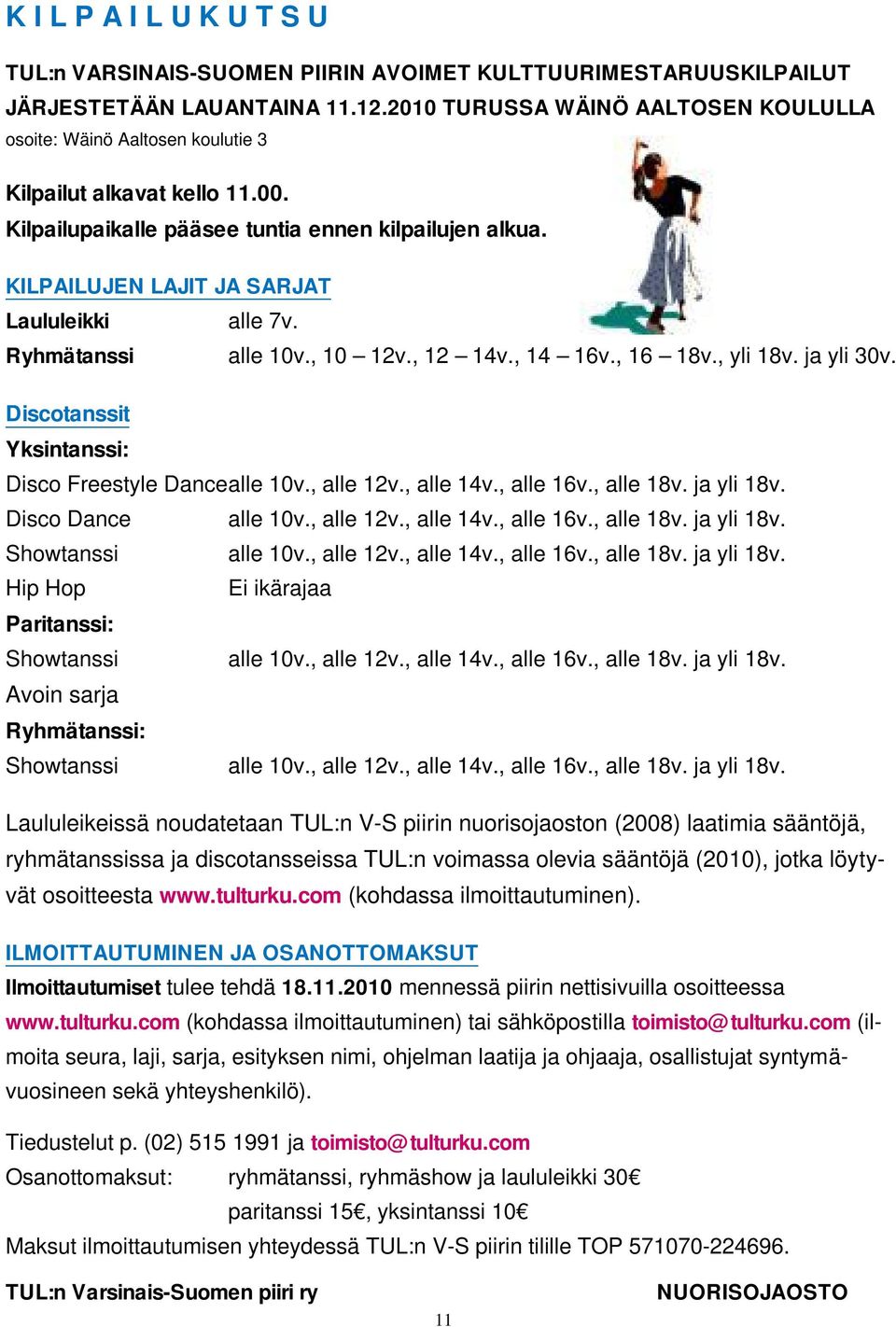 K I L P A I L U K U T S U

TUL:n VARSINAIS-SUOMEN PIIRIN AVOIMET KULTTUURIMESTARUUSKILPAILUT JÄRJESTETÄÄN LAUANTAINA 11.12.2010 TURUSSA WÄINÖ AALTOSEN KOULULLA
osoite: Wäinö Aaltosen koulutie 3

Kilpailut alkavat kello 11.00.
Kilpailupaikalle pääsee tuntia ennen kilpailujen alkua.

KILPAILUJEN LAJIT JA SARJAT
Laululeikki alle 7v.
Ryhmätanssi alle 10v., 10 – 12v., 12 – 14v., 14 – 16v., 16 – 18v., yli 18v. ja yli 30v.

Discotanssit
Yksintanssi:
Disco Freestyle Dancealle 10v., alle 12v., alle 14v., alle 16v., alle 18v. ja yli 18v.
Disco Dance alle 10v., alle 12v., alle 14v., alle 16v., alle 18v. ja yli 18v.
Showtanssi alle 10v., alle 12v., alle 14v., alle 16v., alle 18v. ja yli 18v.
Hip Hop Ei ikärajaa
Paritanssi:
Showtanssi alle 10v., alle 12v., alle 14v., alle 16v., alle 18v. ja yli 18v.
Avoin sarja
Ryhmätanssi:
Showtanssi alle 10v., alle 12v., alle 14v., alle 16v., alle 18v. ja yli 18v.

Laululeikeissä noudatetaan TUL:n V-S piirin nuorisojaoston (2008) laatimia sääntöjä, ryhmätanssissa ja discotansseissa TUL:n voimassa olevia sääntöjä (2010), jotka löytyvät osoitteesta www.tulturku.com (kohdassa ilmoittautuminen).

ILMOITTAUTUMINEN JA OSANOTTOMAKSUT
Ilmoittautumiset tulee tehdä 18.11.2010 mennessä piirin nettisivuilla osoitteessa www.tulturku.com (kohdassa ilmoittautuminen) tai sähköpostilla toimisto@tulturku.com (ilmoita seura, laji, sarja, esityksen nimi, ohjelman laatija ja ohjaaja, osallistujat syntymävuosineen sekä yhteyshenkilö).

Tiedustelut p. (02) 515 1991 ja toimisto@tulturku.com
Osanottomaksut: ryhmätanssi, ryhmäshow ja laululeikki 30€
paritanssi 15€, yksintanssi 10€
Maksut ilmoittautumisen yhteydessä TUL:n V-S piirin tilille TOP 571070-224696.

TUL:n Varsinais-Suomen piiri ry NUORISOJAOSTO

11